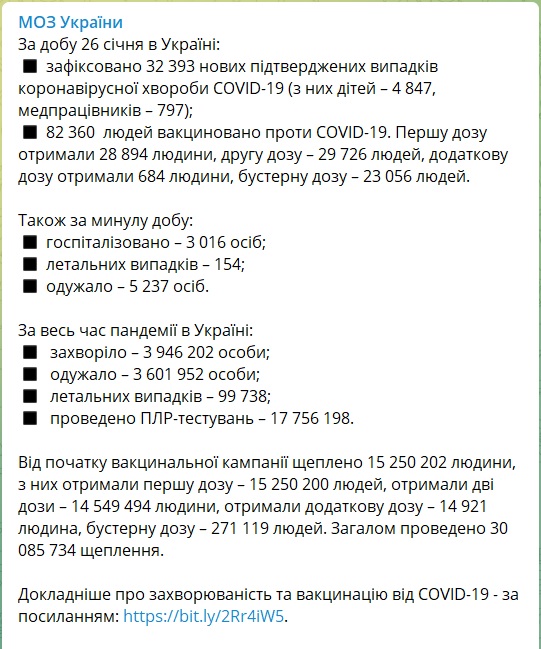 МОЗ України
За добу 26 січня в Україні:
■ зафіксовано 32 393 нових підтверджених випадків коронавірусної хвороби COVID-19 (з них дітей – 4 847, медпрацівників – 797);
■ 82 360 людей вакциновано проти COVID-19. Першу дозу отримали 28 894 людини, другу дозу – 29 726 людей, додаткову дозу отримали 684 людини, бустерну дозу – 23 056 людей.

Також за минулу добу:
■ госпіталізовано – 3 016 осіб;
■ летальних випадків – 154;
■ одужало – 5 237 осіб.

За весь час пандемії в Україні:
■ захворіло – 3 946 202 особи;
■ одужало – 3 601 952 особи;
■ летальних випадків – 99 738;
■ проведено ПЛР-тестувань – 17 756 198.

Від початку вакцинальної кампанії щеплено 15 250 202 людини, з них отримали першу дозу – 15 250 200 людей, отримали дві дози – 14 549 494 людини, отримали додаткову дозу – 14 921 людина, бустерну дозу – 271 119 людей. Загалом проведено 30 085 734 щеплення.

Докладніше про захворюваність та вакцинацію від COVID-19 - за посиланням: https://bit.ly/2Rr4iW5.